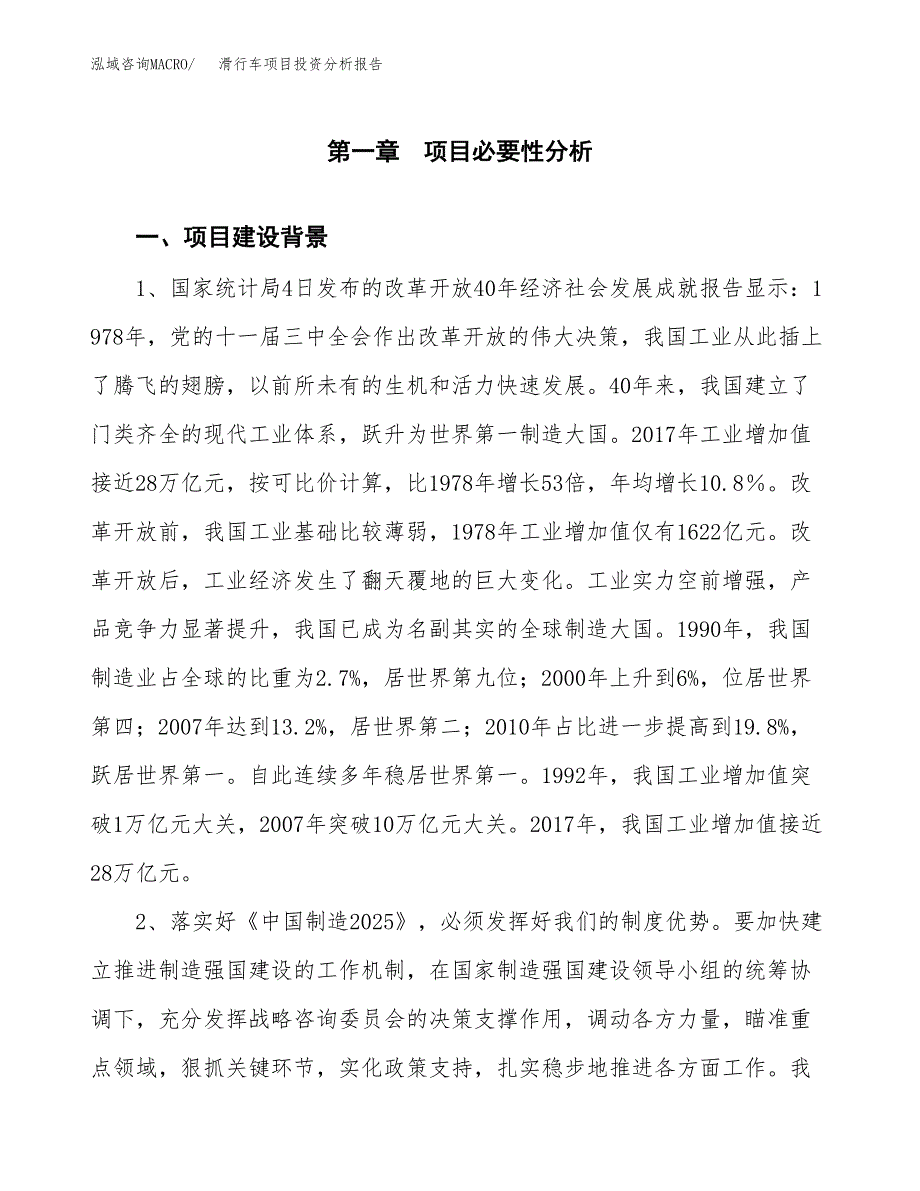 泓域咨询MACRO/　滑行车项目投资分析报告

第一章　项目必要性分析

一、项目建设背景

1、国家统计局4日发布的改革开放40年经济社会发展成就报告显示：1978年，党的十一届三中全会作出改革开放的伟大决策，我国工业从此插上了腾飞的翅膀，以前所未有的生机和活力快速发展。40年来，我国建立了门类齐全的现代工业体系，跃升为世界第一制造大国。2017年工业增加值接近28万亿元，按可比价计算，比1978年增长53倍，年均增长10.8%。改革开放前，我国工业基础比较薄弱，1978年工业增加值仅有1622亿元。改革开放后，工业经济发生了翻天覆地的巨大变化。工业实力空前增强，产品竞争力显著提升，我国已成为名副其实的全球制造大国。1990年，我国制造业占全球的比重为2.7%，居世界第九位；2000年上升到6%，位居世界第四；2007年达到13.2%，居世界第二；2010年占比进一步提高到19.8%，跃居世界第一。自此连续多年稳居世界第一。1992年，我国工业增加值突破1万亿元大关，2007年突破10万亿元大关。2017年，我国工业增加值接近28万亿元。

2、落实好《中国制造2025》，必须发挥好我们的制度优势。要加快建立推进制造强国建设的工作机制，在国家制造强国建设领导小组的统筹协调下，充分发挥战略咨询委员会的决策支撑作用，调动各方力量，瞄准重点领域，狠抓关键环节，实化政策支持，扎实稳步地推进各方面工作。我